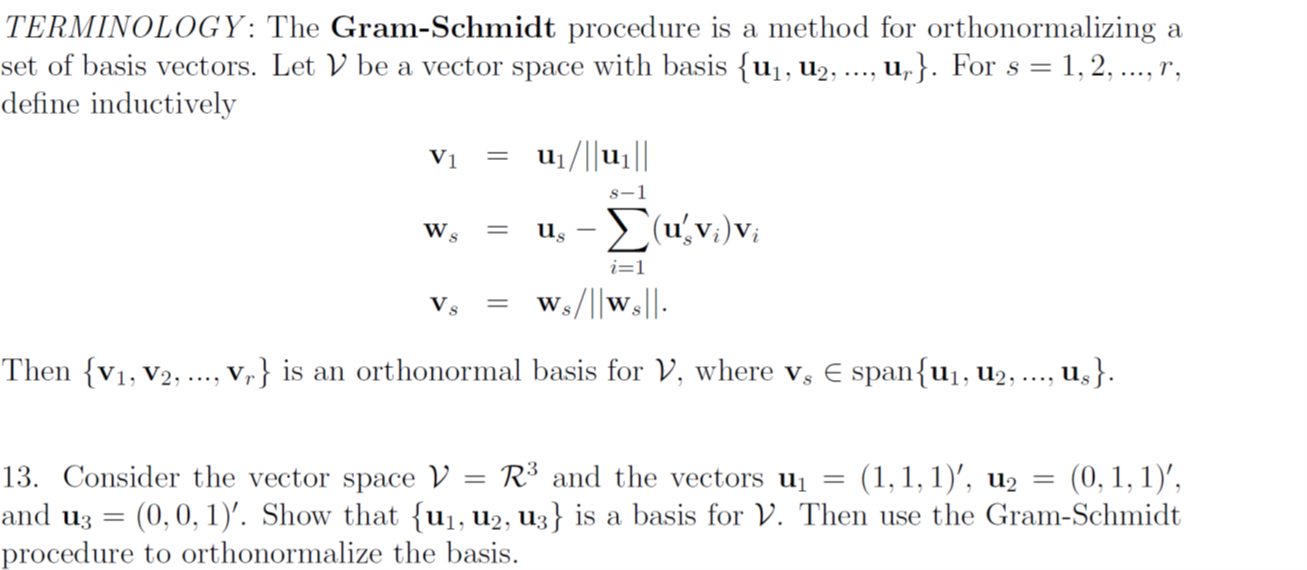 TERMINOLOGY: The Gram-Schmidt procedure is a method for orthonormalizing a set of basis vectors. Let $\mathcal{V}$ be a vector space with basis $\{\mathbf{u}_1, \mathbf{u}_2, ..., \mathbf{u}_r\}$. For $s = 1, 2, ..., r$, define inductively

$\mathbf{v}_1 = \mathbf{u}_1/||\mathbf{u}_1||$

$\mathbf{w}_s = \mathbf{u}_s - \sum_{i=1}^{s-1}(\mathbf{u}_s'\mathbf{v}_i)\mathbf{v}_i$

$\mathbf{v}_s = \mathbf{w}_s/||\mathbf{w}_s||.$

Then $\{\mathbf{v}_1, \mathbf{v}_2, ..., \mathbf{v}_r\}$ is an orthonormal basis for $\mathcal{V}$, where $\mathbf{v}_s \in \text{span}\{\mathbf{u}_1, \mathbf{u}_2, ..., \mathbf{u}_s\}$.

13. Consider the vector space $\mathcal{V} = \mathcal{R}^3$ and the vectors $\mathbf{u}_1 = (1, 1, 1)'$, $\mathbf{u}_2 = (0, 1, 1)'$, and $\mathbf{u}_3 = (0, 0, 1)'$. Show that $\{\mathbf{u}_1, \mathbf{u}_2, \mathbf{u}_3\}$ is a basis for $\mathcal{V}$. Then use the Gram-Schmidt procedure to orthonormalize the basis.